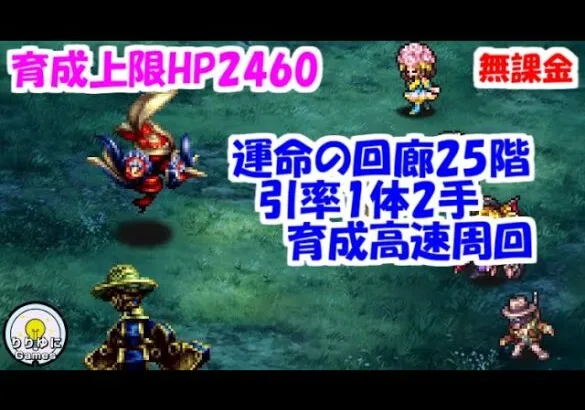 育成上限HP2460

無課金

運命の回廊25階
引率1体2手
育成高速周回

りりゆに
Games